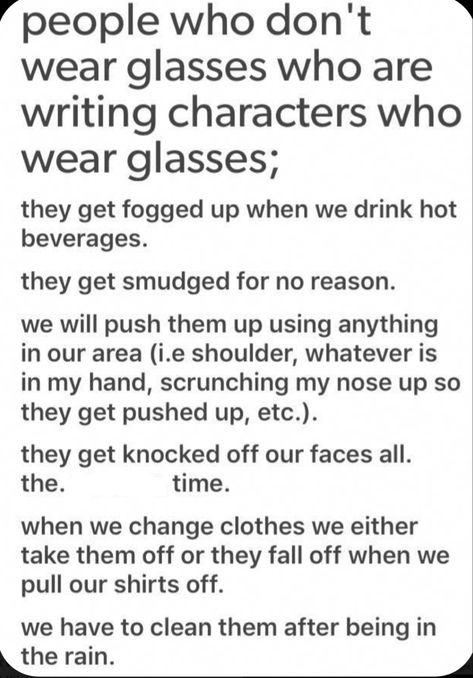 people who don't wear glasses who are writing characters who wear glasses;

they get fogged up when we drink hot beverages.

they get smudged for no reason.

we will push them up using anything in our area (i.e shoulder, whatever is in my hand, scrunching my nose up so they get pushed up, etc.).

they get knocked off our faces all. the. time.

when we change clothes we either take them off or they fall off when we pull our shirts off.

we have to clean them after being in the rain.